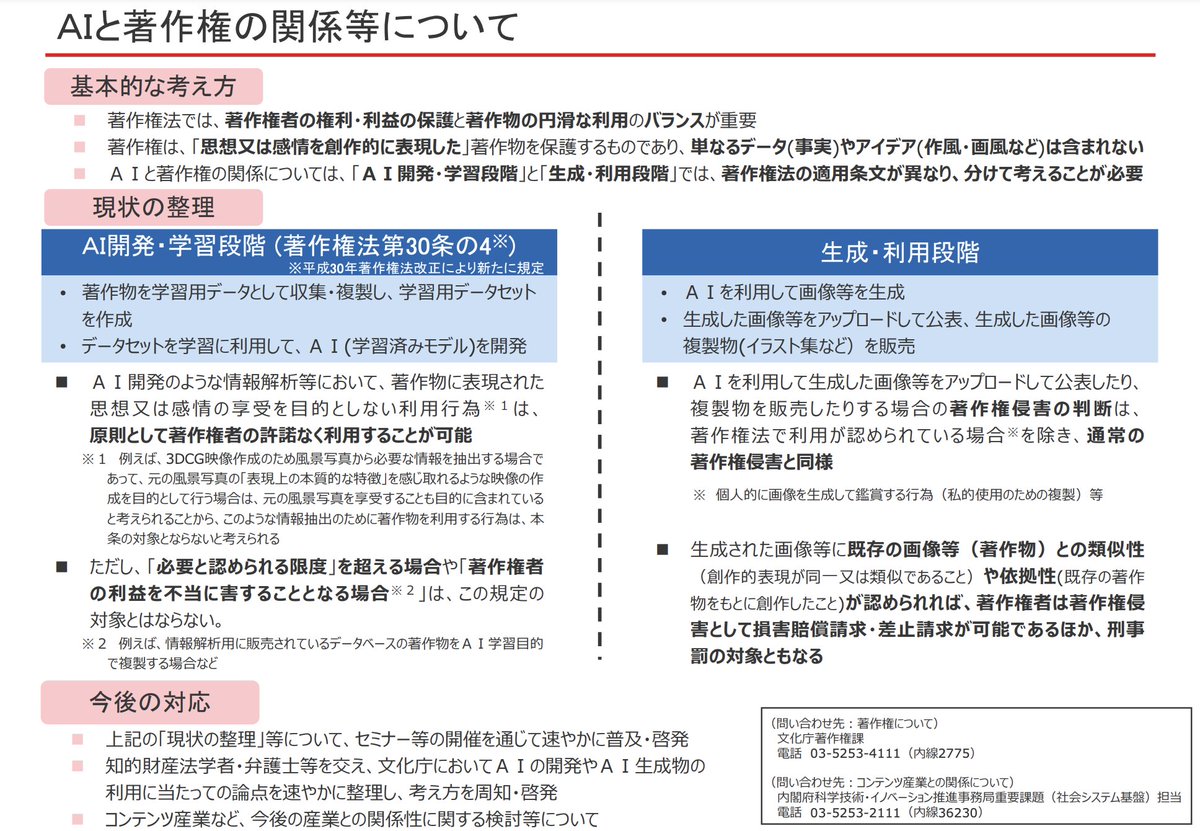 AIと著作権の関係等について

基本的な考え方

■ 著作権法では、著作権者の権利・利益の保護と著作物の円滑な利用のバランスが重要
■ 著作権は、「思想又は感情を創作的に表現した」著作物を保護するものであり、単なるデータ(事実)やアイデア(作風・画風など)は含まれない
■ ＡＩと著作権の関係については、「ＡＩ開発・学習段階」と「生成・利用段階」では、著作権法の適用条文が異なり、分けて考えることが必要

現状の整理

AI開発・学習段階（著作権法第30条の4※）
※平成30年著作権法改正により新たに規定

• 著作物を学習用データとして収集・複製し、学習用データセットを作成
• データセットを学習に利用して、ＡＩ（学習済みモデル）を開発

■ ＡＩ開発のような情報解析等において、著作物に表現された思想又は感情の享受を目的としない利用行為※１は、原則として著作権者の許諾なく利用することが可能

※１ 例えば、3DCG映像作成のため風景写真から必要な情報を抽出する場合であって、元の風景写真の「表現上の本質的な特徴」を感じ取れるような映像の作成を目的として行う場合は、元の風景写真を享受することも目的に含まれていると考えられることから、このような情報抽出のために著作物を利用する行為は、本条の対象とならないと考えられる

■ ただし、「必要と認められる限度」を超える場合や「著作権者の利益を不当に害することとなる場合※２」は、この規定の対象とはならない。

※２ 例えば、情報解析用に販売されているデータベースの著作物をＡＩ学習目的で複製する場合など

生成・利用段階

• ＡＩを利用して画像等を生成
• 生成した画像等をアップロードして公表、生成した画像等の複製物（イラスト集など）を販売

■ ＡＩを利用して生成した画像等をアップロードして公表したり、複製物を販売したりする場合の著作権侵害の判断は、著作権法で利用が認められている場合※を除き、通常の著作権侵害と同様

※ 個人的に画像を生成して鑑賞する行為（私的使用のための複製）等

■ 生成された画像等に既存の画像等（著作物）との類似性（創作的表現が同一又は類似であること）や依拠性（既存の著作物をもとに創作したこと）が認められれば、著作権者は著作権侵害として損害賠償請求・差止請求が可能であるほか、刑事罰の対象ともなる

今後の対応

■ 上記の「現状の整理」等について、セミナー等の開催を通じて速やかに普及・啓発
■ 知的財産法学者・弁護士等を交え、文化庁においてＡＩの開発やＡＩ生成物の利用に当たっての論点を速やかに整理し、考え方を周知・啓発
■ コンテンツ産業など、今後の産業との関係性に関する検討等について

（問い合わせ先：著作権について）
文化庁著作権課
電話 03-5253-4111（内線2775）

（問い合わせ先：コンテンツ産業との関係について）
内閣府科学技術・イノベーション推進事務局重要課題（社会システム基盤）担当
電話 03-5253-2111（内線36230）